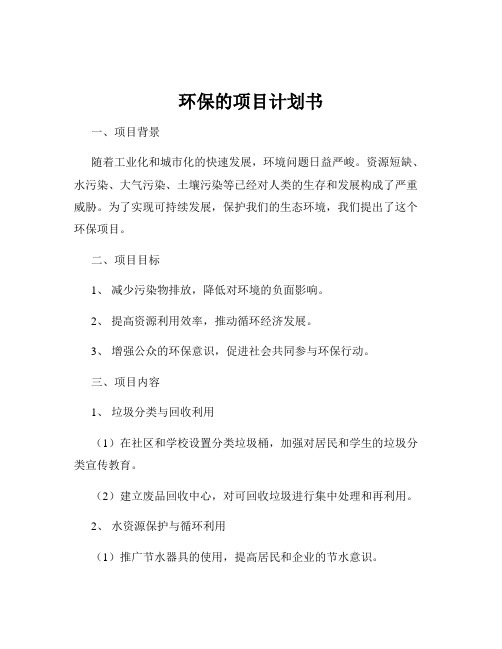 环保的项目计划书

一、项目背景

随着工业化和城市化的快速发展，环境问题日益严峻。资源短缺、水污染、大气污染、土壤污染等已经对人类的生存和发展构成了严重威胁。为了实现可持续发展，保护我们的生态环境，我们提出了这个环保项目。

二、项目目标

1、 减少污染物排放，降低对环境的负面影响。

2、 提高资源利用效率，推动循环经济发展。

3、 增强公众的环保意识，促进社会共同参与环保行动。

三、项目内容

1、 垃圾分类与回收利用

（1）在社区和学校设置分类垃圾桶，加强对居民和学生的垃圾分类宣传教育。

（2）建立废品回收中心，对可回收垃圾进行集中处理和再利用。

2、 水资源保护与循环利用

（1）推广节水器具的使用，提高居民和企业的节水意识。